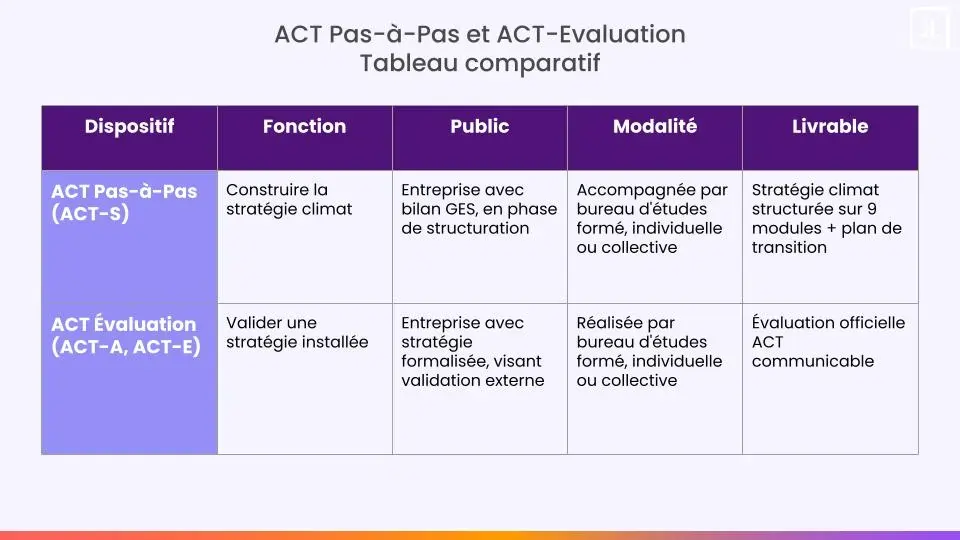 ACT Pas-à-Pas et ACT-Evaluation
Tableau comparatif

| Dispositif | Fonction | Public | Modalité | Livrable |
|---|---|---|---|---|
| ACT Pas-à-Pas (ACT-S) | Construire la stratégie climat | Entreprise avec bilan GES, en phase de structuration | Accompagnée par bureau d'études formé, individuelle ou collective | Stratégie climat structurée sur 9 modules + plan de transition |
| ACT Évaluation (ACT-A, ACT-E) | Valider une stratégie installée | Entreprise avec stratégie formalisée, visant validation externe | Réalisée par bureau d'études formé, individuelle ou collective | Évaluation officielle ACT communicable |